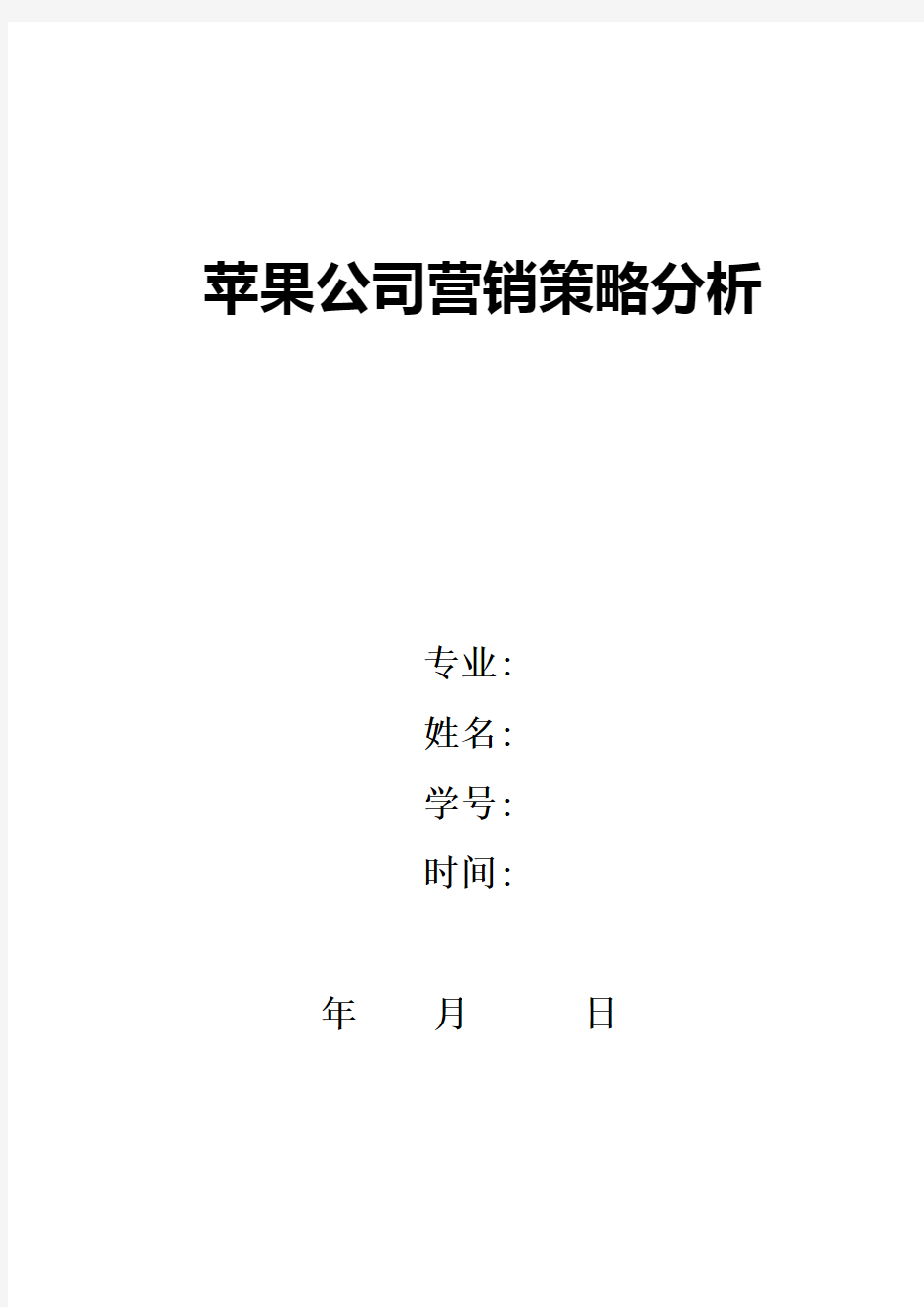 苹果公司营销策略分析

专业:

姓名:

学号:

时间:

年 月 日